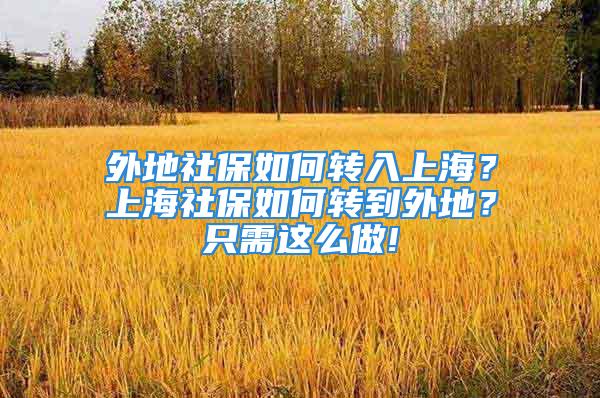 外地社保如何转入上海？
上海社保如何转到外地？
只需这么做!